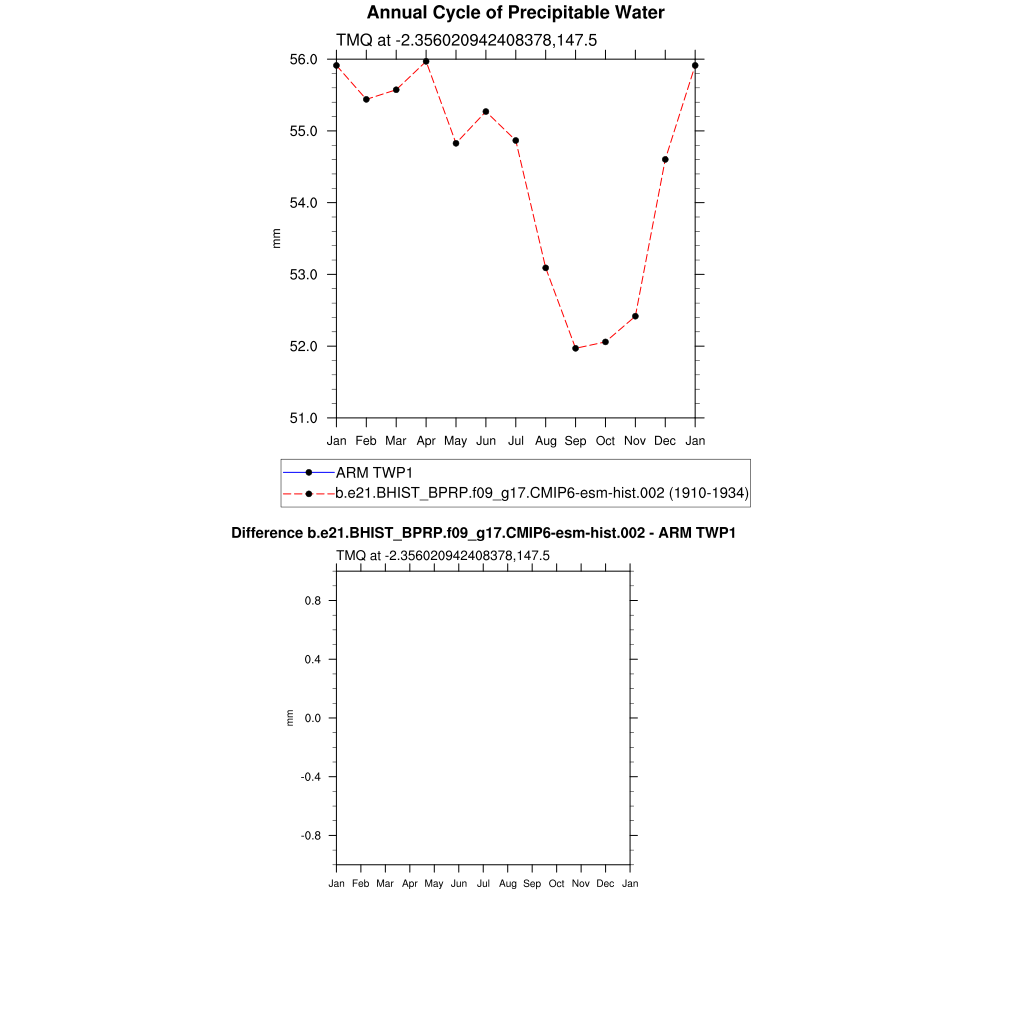 Annual Cycle of Precipitable Water

TMQ at -2.356020942408378,147.5

56.0
55.0
54.0
53.0
52.0
51.0

mm

Jan Feb Mar Apr May Jun Jul Aug Sep Oct Nov Dec Jan

ARM TWP1
b.e21.BHIST_BPRP.f09_g17.CMIP6-esm-hist.002 (1910-1934)

Difference b.e21.BHIST_BPRP.f09_g17.CMIP6-esm-hist.002 - ARM TWP1

TMQ at -2.356020942408378,147.5

0.8
0.4
0.0
-0.4
-0.8

mm

Jan Feb Mar Apr May Jun Jul Aug Sep Oct Nov Dec Jan